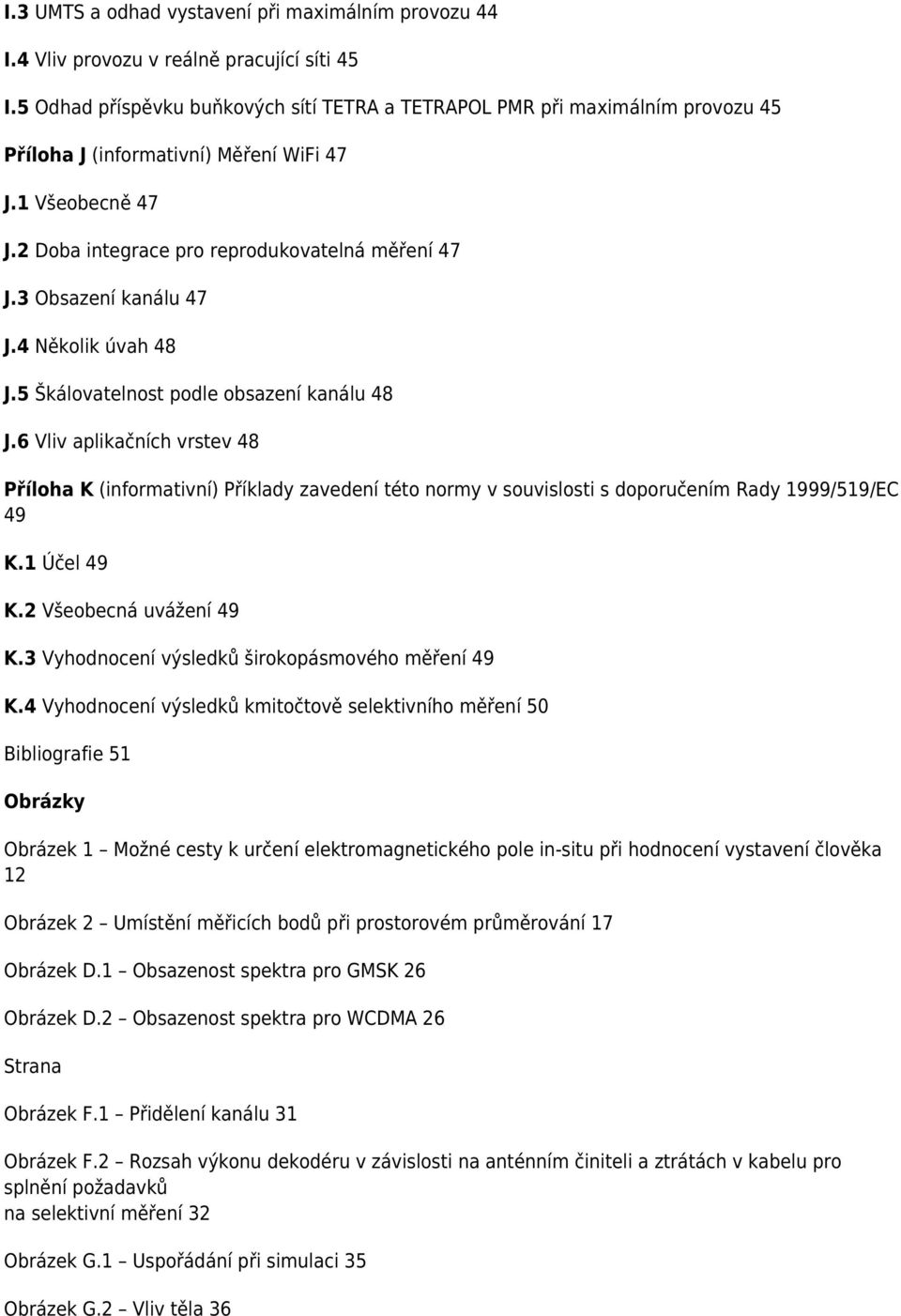 I.3 UMTS a odhad vystavení při maximálním provozu 44

I.4 Vliv provozu v reálně pracující síti 45

I.5 Odhad příspěvku buňkových sítí TETRA a TETRAPOL PMR při maximálním provozu 45

Příloha J (informativní) Měření WiFi 47

J.1 Všeobecně 47

J.2 Doba integrace pro reprodukovatelná měření 47

J.3 Obsazení kanálu 47

J.4 Několik úvah 48

J.5 Škálovatelnost podle obsazení kanálu 48

J.6 Vliv aplikačních vrstev 48

Příloha K (informativní) Příklady zavedení této normy v souvislosti s doporučením Rady 1999/519/EC 49

K.1 Účel 49

K.2 Všeobecná uvážení 49

K.3 Vyhodnocení výsledků širokopásmového měření 49

K.4 Vyhodnocení výsledků kmitočtově selektivního měření 50

Bibliografie 51

Obrázky

Obrázek 1 – Možné cesty k určení elektromagnetického pole in-situ při hodnocení vystavení člověka 12

Obrázek 2 – Umístění měřicích bodů při prostorovém průměrování 17

Obrázek D.1 – Obsazenost spektra pro GMSK 26

Obrázek D.2 – Obsazenost spektra pro WCDMA 26

Strana

Obrázek F.1 – Přidělení kanálu 31

Obrázek F.2 – Rozsah výkonu dekodéru v závislosti na anténním činiteli a ztrátách v kabelu pro splnění požadavků na selektivní měření 32

Obrázek G.1 – Uspořádání při simulaci 35

Obrázek G.2 – Vliv těla 36